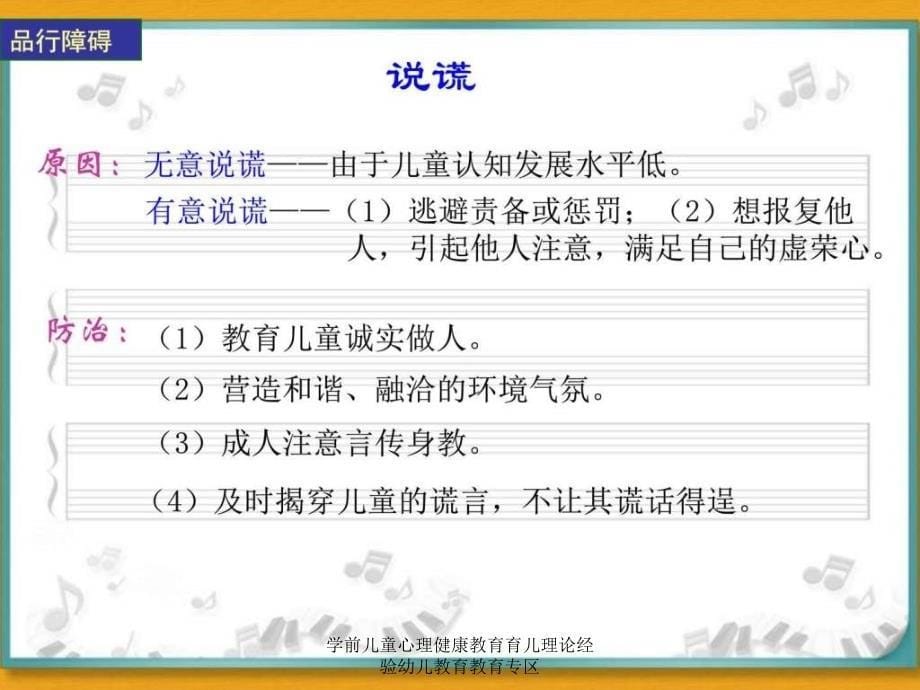 品行障碍

说谎

原因：无意说谎——由于儿童认知发展水平低。

有意说谎——（1）逃避责备或惩罚；（2）想报复他人，引起他人注意，满足自己的虚荣心。

防治：（1）教育儿童诚实做人。

（2）营造和谐、融洽的环境气氛。

（3）成人注意言传身教。

（4）及时揭穿儿童的谎言，不让其谎话得逞。

学前儿童心理健康教育育儿理论经验幼儿教育教育专区